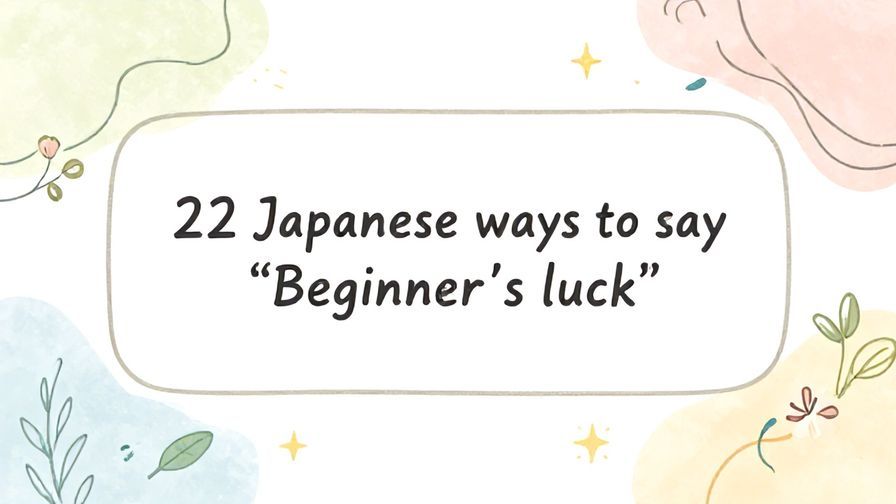 22 Japanese ways to say “Beginner’s luck”